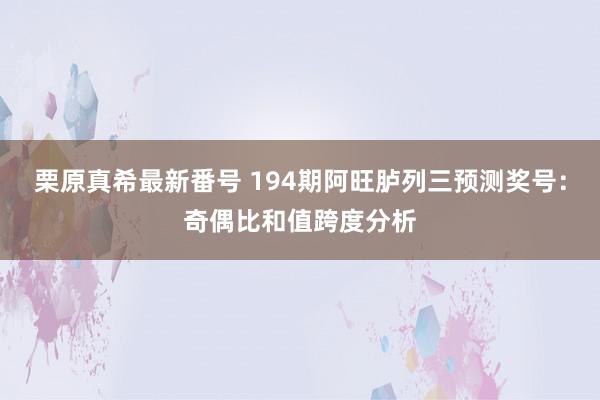 栗原真希最新番号 194期阿旺胪列三预测奖号：奇偶比和值跨度分析